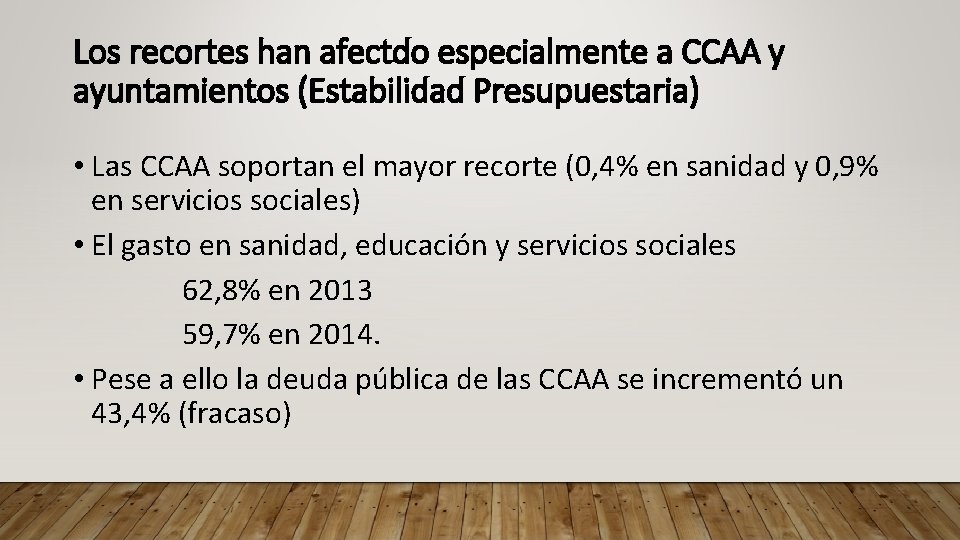 Los recortes han afectdo especialmente a CCAA y ayuntamientos (Estabilidad Presupuestaria)

• Las CCAA soportan el mayor recorte (0,4% en sanidad y 0,9% en servicios sociales)

• El gasto en sanidad, educación y servicios sociales

62,8% en 2013

59,7% en 2014.

• Pese a ello la deuda pública de las CCAA se incrementó un 43,4% (fracaso)